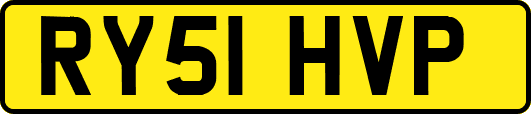 RY51 HVP